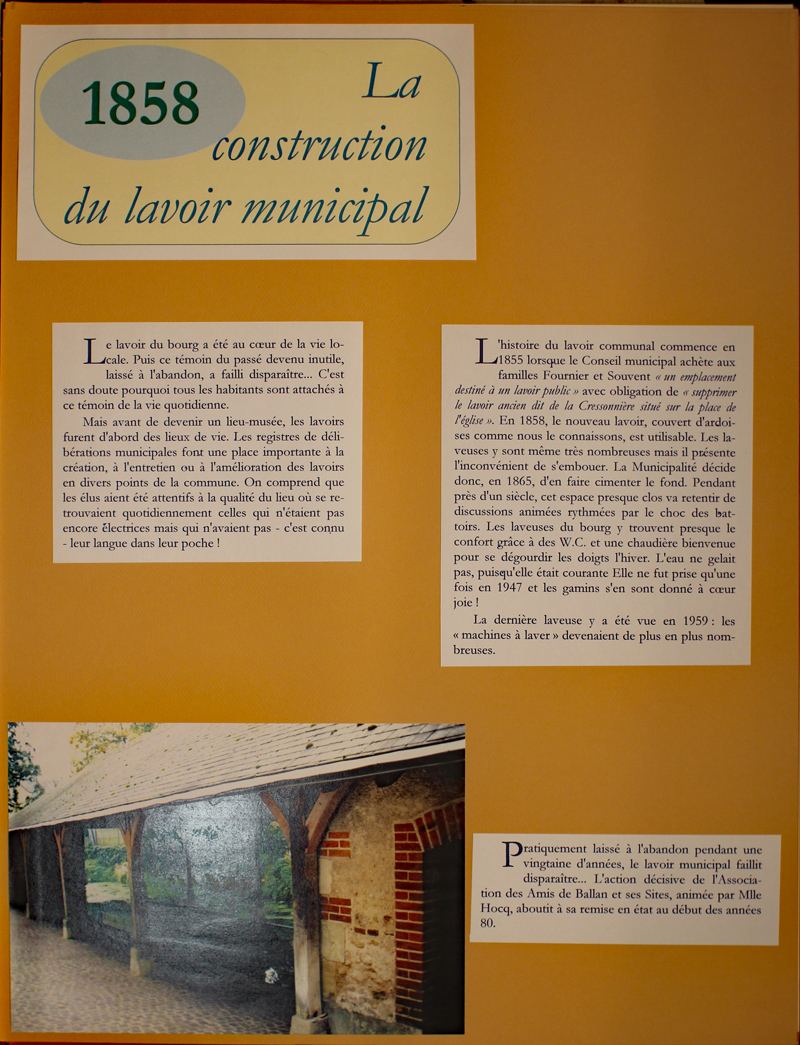 1858 La construction du lavoir municipal

Le lavoir du bourg a été au cœur de la vie locale. Puis ce témoin du passé devenu inutile, laissé à l'abandon, a failli disparaître... C'est sans doute pourquoi tous les habitants sont attachés à ce témoin de la vie quotidienne.

Mais avant de devenir un lieu-musée, les lavoirs furent d'abord des lieux de vie. Les registres de délibérations municipales font une place importante à la création, à l'entretien ou à l'amélioration des lavoirs en divers points de la commune. On comprend que les élus aient été attentifs à la qualité du lieu où se retrouvaient quotidiennement celles qui n'étaient pas encore électrices mais qui n'avaient pas - c'est connu - leur langue dans leur poche !

L'histoire du lavoir communal commence en 1855 lorsque le Conseil municipal achète aux familles Fournier et Souvent « un emplacement destiné à un lavoir public » avec obligation de « supprimer le lavoir ancien dit de la Cressonnière situé sur la place de l'église ». En 1858, le nouveau lavoir, couvert d'ardoises comme nous le connaissons, est utilisable. Les laveuses y sont même très nombreuses mais il présente l'inconvénient de s'embouer. La Municipalité décide donc, en 1865, d'en faire cimenter le fond. Pendant près d'un siècle, cet espace presque clos va retentir de discussions animées rythmées par le choc des battoirs. Les laveuses du bourg y trouvent presque le confort grâce à des W.C. et une chaudière bienvenue pour se dégourdir les doigts l'hiver. L'eau ne gelait pas, puisqu'elle était courante Elle ne fut prise qu'une fois en 1947 et les gamins s'en sont donné à cœur joie !

La dernière laveuse y a été vue en 1959 : les « machines à laver » devenaient de plus en plus nombreuses.

Pratiquement laissé à l'abandon pendant une vingtaine d'années, le lavoir municipal faillit disparaître... L'action décisive de l'Association des Amis de Ballan et ses Sites, animée par Mlle Hocq, aboutit à sa remise en état au début des années 80.